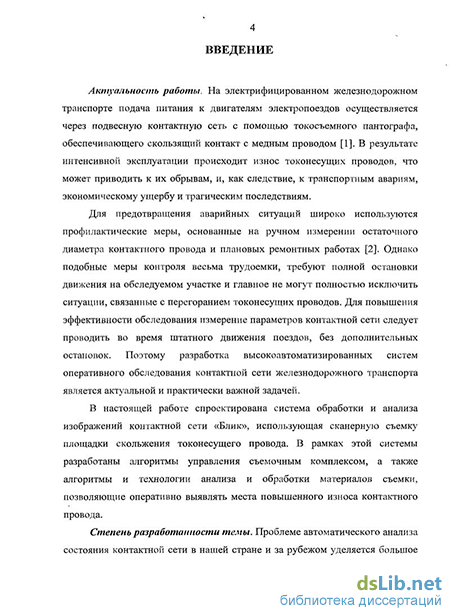 4

ВВЕДЕНИЕ

Актуальность работы. На электрифицированном железнодорожном транспорте подача питания к двигателям электропоездов осуществляется через подвесную контактную сеть с помощью токосъемного пантографа, обеспечивающего скользящий контакт с медным проводом [1]. В результате интенсивной эксплуатации происходит износ токонесущих проводов, что может приводить к их обрывам, и, как следствие, к транспортным авариям, экономическому ущербу и трагическим последствиям.

Для предотвращения аварийных ситуаций широко используются профилактические меры, основанные на ручном измерении остаточного диаметра контактного провода и плановых ремонтных работах [2]. Однако подобные меры контроля весьма трудоемки, требуют полной остановки движения на обследуемом участке и главное не могут полностью исключить ситуации, связанные с перегоранием токонесущих проводов. Для повышения эффективности обследования измерение параметров контактной сети следует проводить во время штатного движения поездов, без дополнительных остановок. Поэтому разработка высокоавтоматизированных систем оперативного обследования контактной сети железнодорожного транспорта является актуальной и практически важной задачей.

В настоящей работе спроектирована система обработки и анализа изображений контактной сети «Блик», использующая сканерную съемку площадки скольжения токонесущего провода. В рамках этой системы разработаны алгоритмы управления съемочным комплексом, а также алгоритмы и технологии анализа и обработки материалов съемки, позволяющие оперативно выявлять места повышенного износа контактного провода.

Степень разработанности темы. Проблеме автоматического анализа состояния контактной сети в нашей стране и за рубежом уделяется большое

dsLib.net
библиотека диссертаций